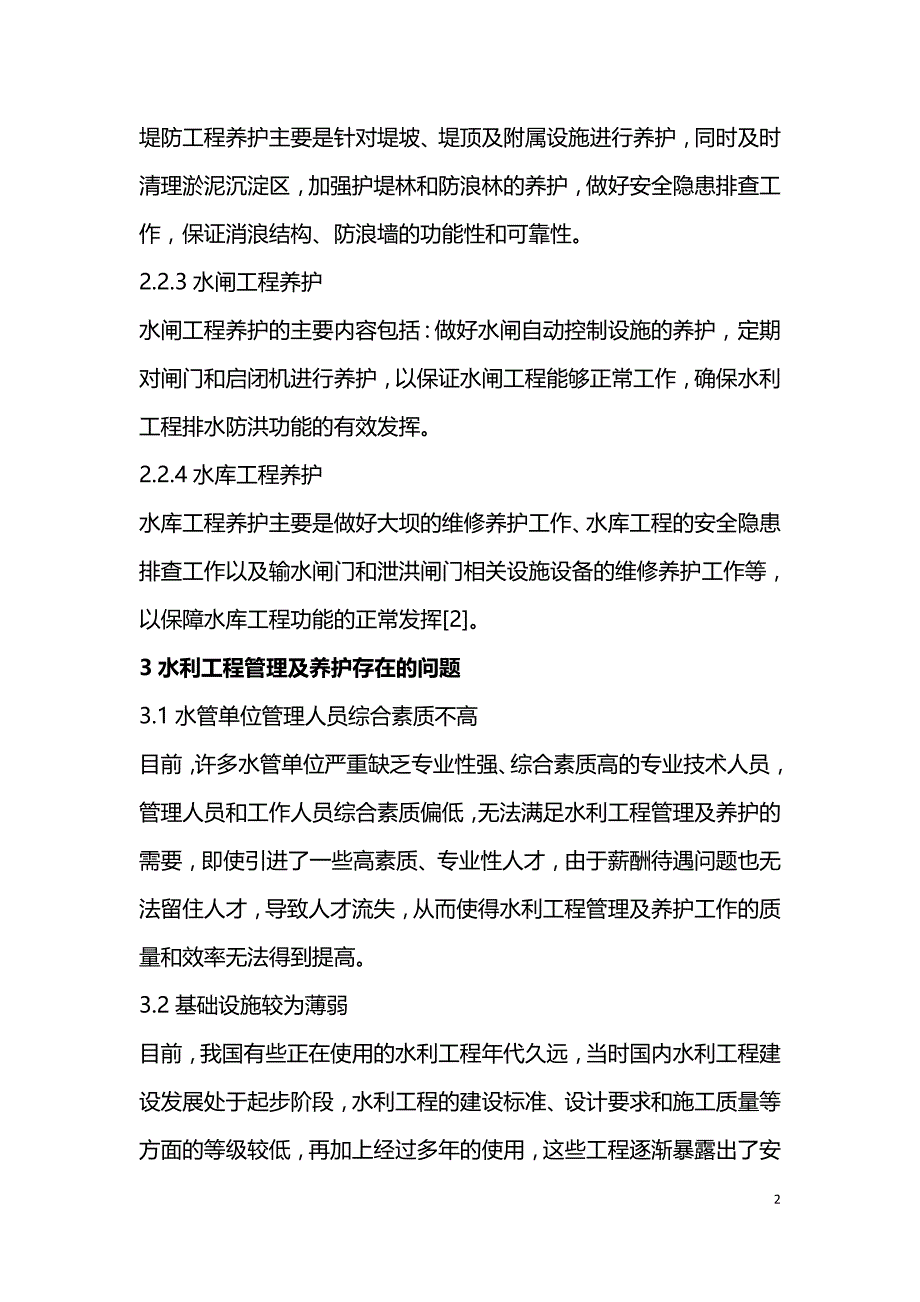 堤防工程养护主要是针对堤坡、堤顶及附属设施进行养护，同时及时清理淤泥沉淀区，加强护堤林和防浪林的养护，做好安全隐患排查工作，保证消浪结构、防浪墙的功能性和可靠性。

2.2.3 水闸工程养护

水闸工程养护的主要内容包括：做好水闸自动控制设施的养护，定期对闸门和启闭机进行养护，以保证水闸工程能够正常工作，确保水利工程排水防洪功能的有效发挥。

2.2.4 水库工程养护

水库工程养护主要是做好大坝的维修养护工作、水库工程的安全隐患排查工作以及输水闸门和泄洪闸门相关设施设备的维修养护工作等，以保障水库工程功能的正常发挥[2]。

3 水利工程管理及养护存在的问题

3.1 水管单位管理人员综合素质不高

目前，许多水管单位严重缺乏专业性强、综合素质高的专业技术人员，管理人员和工作人员综合素质偏低，无法满足水利工程管理及养护的需要，即使引进了一些高素质、专业性人才，由于薪酬待遇问题也无法留住人才，导致人才流失，从而使得水利工程管理及养护工作的质量和效率无法得到提高。

3.2 基础设施较为薄弱

目前，我国有些正在使用的水利工程年代久远，当时国内水利工程建设发展处于起步阶段，水利工程的建设标准、设计要求和施工质量等方面的等级较低，再加上经过多年的使用，这些工程逐渐暴露出了安

2